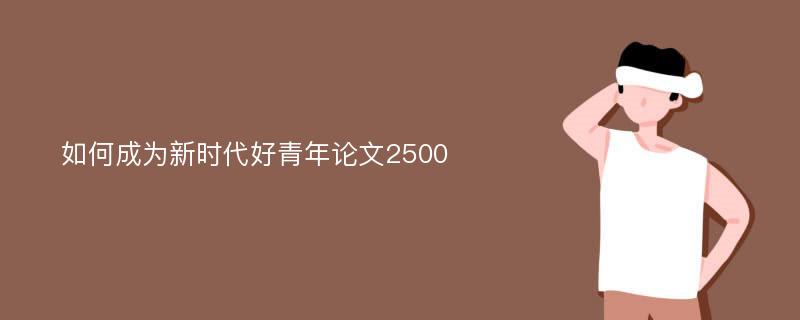 如何成为新时代好青年论文2500